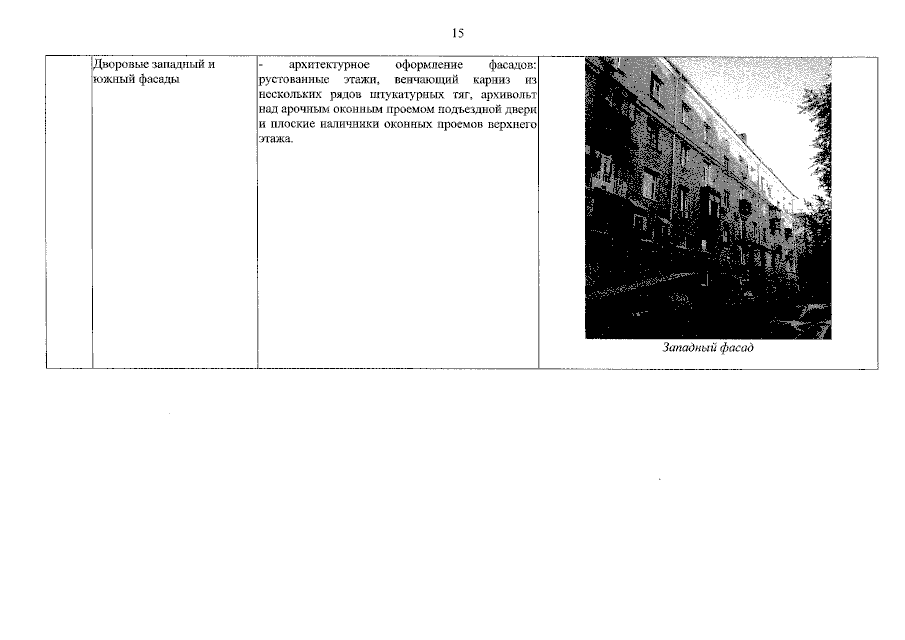 15

| | Дворовые западный и южный фасады | - архитектурное оформление фасадов: рустованные этажи, венчающий карниз из нескольких рядов штукатурных тяг, архивольт над арочным оконным проемом подъездной двери и плоские наличники оконных проемов верхнего этажа. | Западный фасад |
|---|---|---|---|